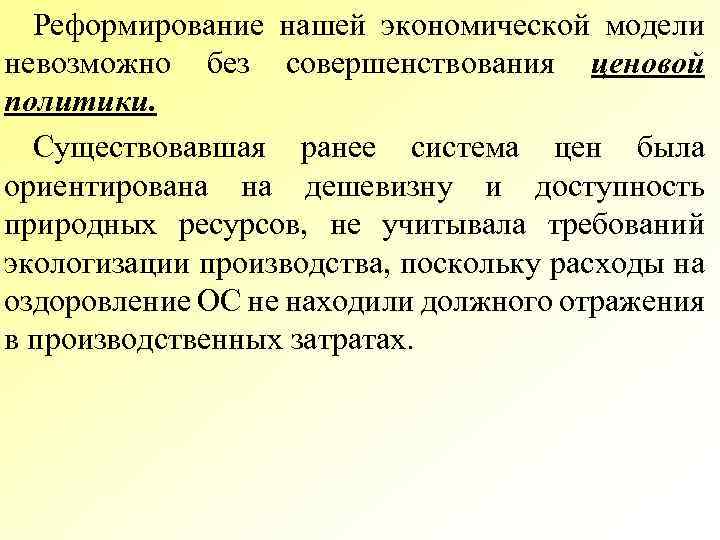 Реформирование нашей экономической модели невозможно без совершенствования ценовой политики.

Существовавшая ранее система цен была ориентирована на дешевизну и доступность природных ресурсов, не учитывала требований экологизации производства, поскольку расходы на оздоровление ОС не находили должного отражения в производственных затратах.